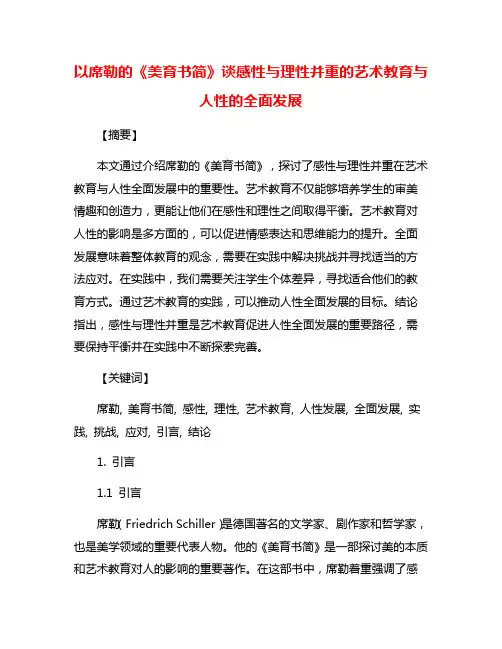 以席勒的《美育书简》谈感性与理性并重的艺术教育与人性的全面发展

【摘要】

本文通过介绍席勒的《美育书简》，探讨了感性与理性并重在艺术教育与人性全面发展中的重要性。艺术教育不仅能够培养学生的审美情趣和创造力，更能让他们在感性和理性之间取得平衡。艺术教育对人性的影响是多方面的，可以促进情感表达和思维能力的提升。全面发展意味着整体教育的观念，需要在实践中解决挑战并寻找适当的方法应对。在实践中，我们需要关注学生个体差异，寻找适合他们的教育方式。通过艺术教育的实践，可以推动人性全面发展的目标。结论指出，感性与理性并重是艺术教育促进人性全面发展的重要路径，需要保持平衡并在实践中不断探索完善。

【关键词】

席勒, 美育书简, 感性, 理性, 艺术教育, 人性发展, 全面发展, 实践, 挑战, 应对, 引言, 结论

1. 引言

1.1 引言

席勒( Friedrich Schiller )是德国著名的文学家、剧作家和哲学家，也是美学领域的重要代表人物。他的《美育书简》是一部探讨美的本质和艺术教育对人的影响的重要著作。在这部书中，席勒着重强调了感